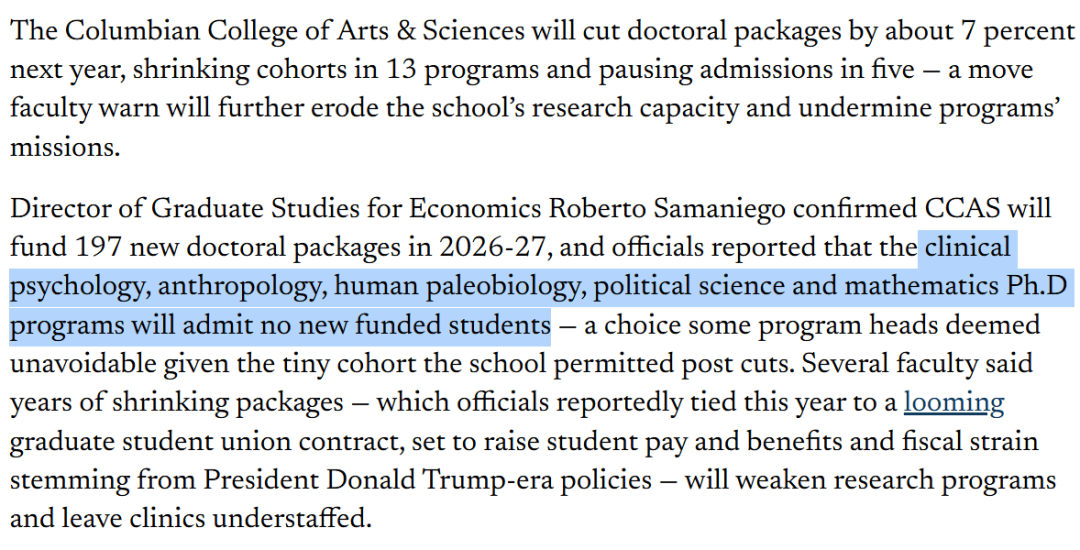 The Columbian College of Arts & Sciences will cut doctoral packages by about 7 percent next year, shrinking cohorts in 13 programs and pausing admissions in five — a move faculty warn will further erode the school's research capacity and undermine programs' missions.

Director of Graduate Studies for Economics Roberto Samaniego confirmed CCAS will fund 197 new doctoral packages in 2026-27, and officials reported that the clinical psychology, anthropology, human paleobiology, political science and mathematics Ph.D programs will admit no new funded students — a choice some program heads deemed unavoidable given the tiny cohort the school permitted post cuts. Several faculty said years of shrinking packages — which officials reportedly tied this year to a looming graduate student union contract, set to raise student pay and benefits and fiscal strain stemming from President Donald Trump-era policies — will weaken research programs and leave clinics understaffed.